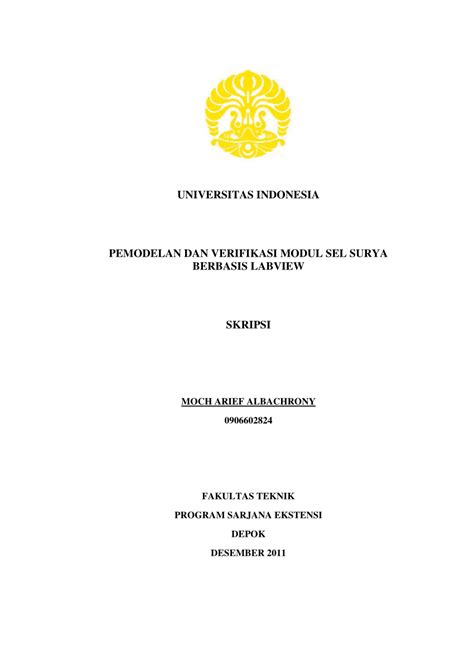 UNIVERSITAS INDONESIA

PEMODELAN DAN VERIFIKASI MODUL SEL SURYA BERBASIS LABVIEW

SKRIPSI

MOCH ARIEF ALBACHRONY

0906602824

FAKULTAS TEKNIK

PROGRAM SARJANA EKSTENSI

DEPOK

DESEMBER 2011